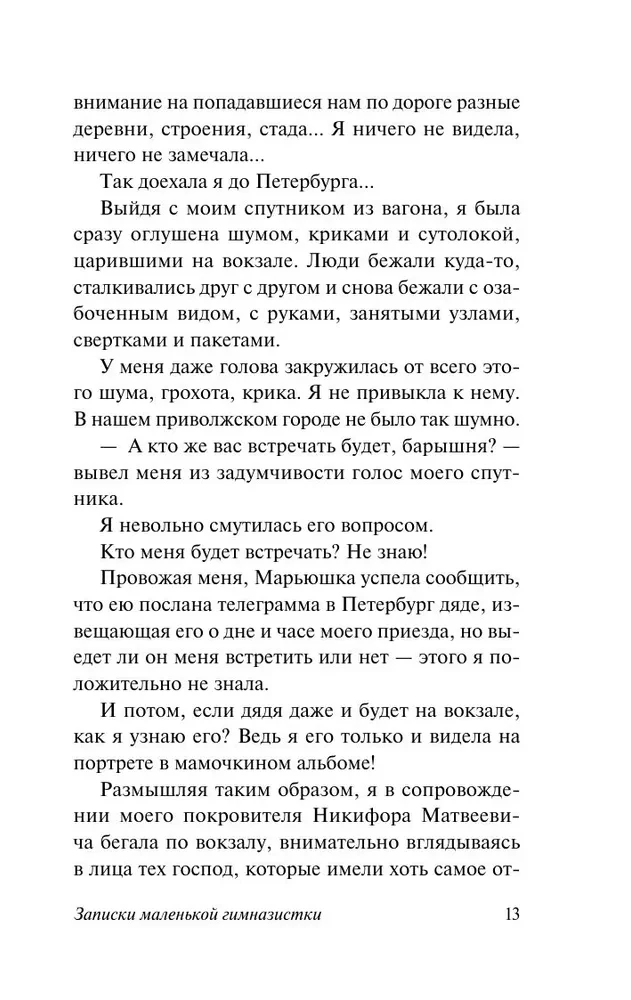 внимание на попадавшиеся нам по дороге разные деревни, строения, стада... Я ничего не видела, ничего не замечала...

Так доехала я до Петербурга...

Выйдя с моим спутником из вагона, я была сразу оглушена шумом, криками и сутолокой, царившими на вокзале. Люди бежали куда-то, сталкивались друг с другом и снова бежали с озабоченным видом, с руками, занятыми узлами, свертками и пакетами.

У меня даже голова закружилась от всего этого шума, грохота, крика. Я не привыкла к нему. В нашем приволжском городе не было так шумно.

— А кто же вас встречать будет, барышня? — вывел меня из задумчивости голос моего спутника.

Я невольно смутилась его вопросом.

Кто меня будет встречать? Не знаю!

Провожая меня, Марьюшка успела сообщить, что ею послана телеграмма в Петербург дяде, извещающая его о дне и часе моего приезда, но выедет ли он меня встретить или нет — этого я положительно не знала.

И потом, если дядя даже и будет на вокзале, как я узнаю его? Ведь я его только и видела на портрете в мамочкином альбоме!

Размышляя таким образом, я в сопровождении моего покровителя Никифора Матвеевича бегала по вокзалу, внимательно вглядываясь в лица тех господ, которые имели хоть самое от-

Записки маленькой гимназистки 13